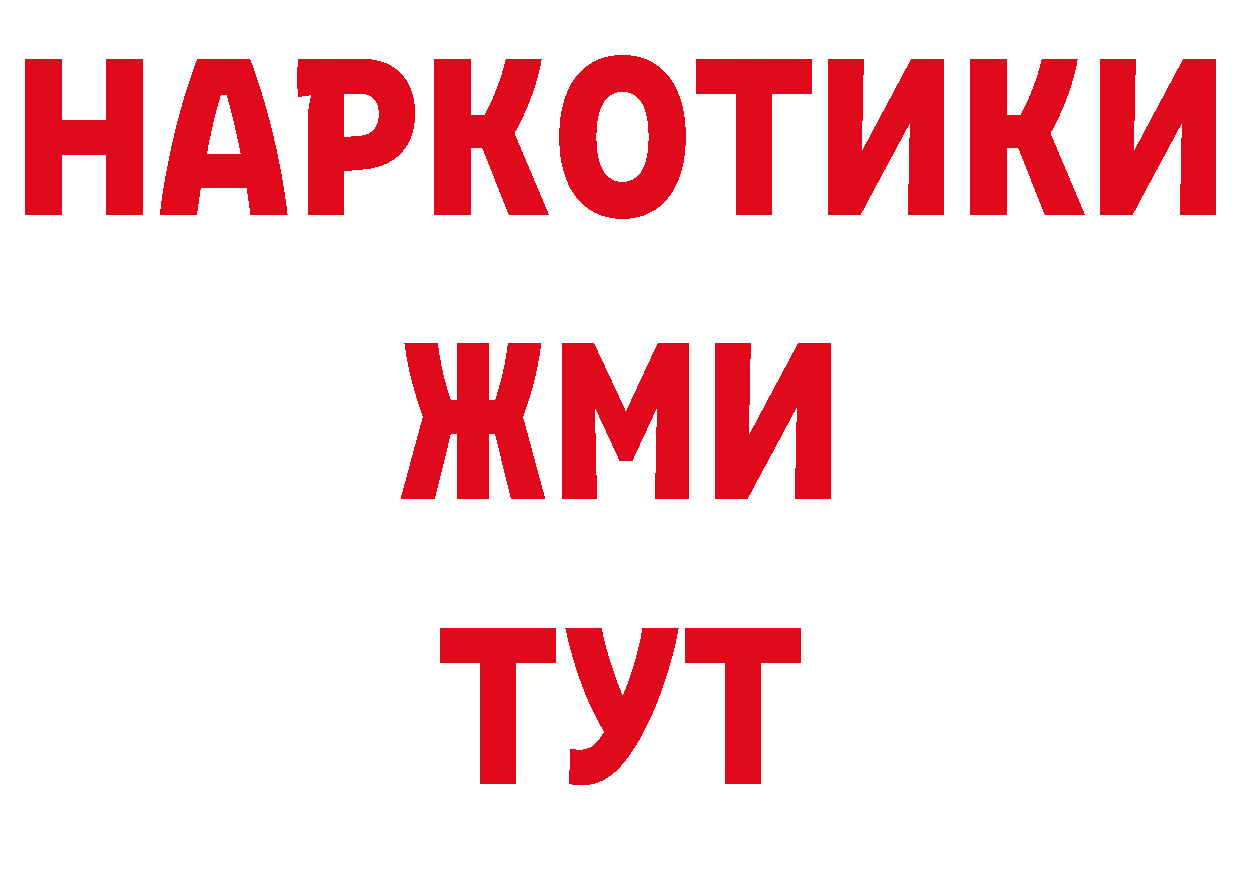 НАРКОТИКИ
ЖМИ
ТУТ